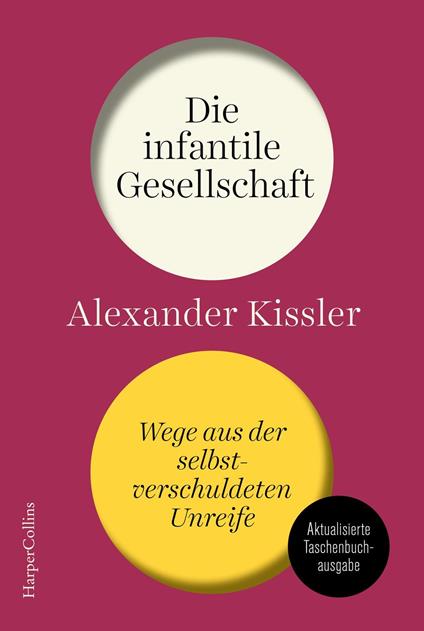 Die infantile Gesellschaft

Alexander Kissler

Wege aus der selbstverschuldeten Unreife

Aktualisierte Taschenbuchausgabe

HarperCollins